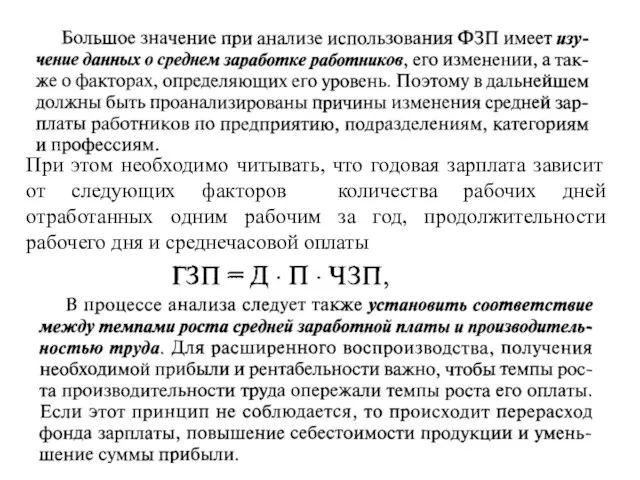 Большое значение при анализе использования ФЗП имеет изучение данных о среднем заработке работников, его изменении, а также о факторах, определяющих его уровень. Поэтому в дальнейшем должны быть проанализированы причины изменения средней зарплаты работников по предприятию, подразделениям, категориям и профессиям.

При этом необходимо читывать, что годовая зарплата зависит от следующих факторов количества рабочих дней отработанных одним рабочим за год, продолжительности рабочего дня и среднечасовой оплаты

$ГЗП = Д \cdot П \cdot ЧЗП,$

В процессе анализа следует также установить соответствие между темпами роста средней заработной платы и производительностью труда. Для расширенного воспроизводства, получения необходимой прибыли и рентабельности важно, чтобы темпы роста производительности труда опережали темпы роста его оплаты. Если этот принцип не соблюдается, то происходит перерасход фонда зарплаты, повышение себестоимости продукции и уменьшение суммы прибыли.